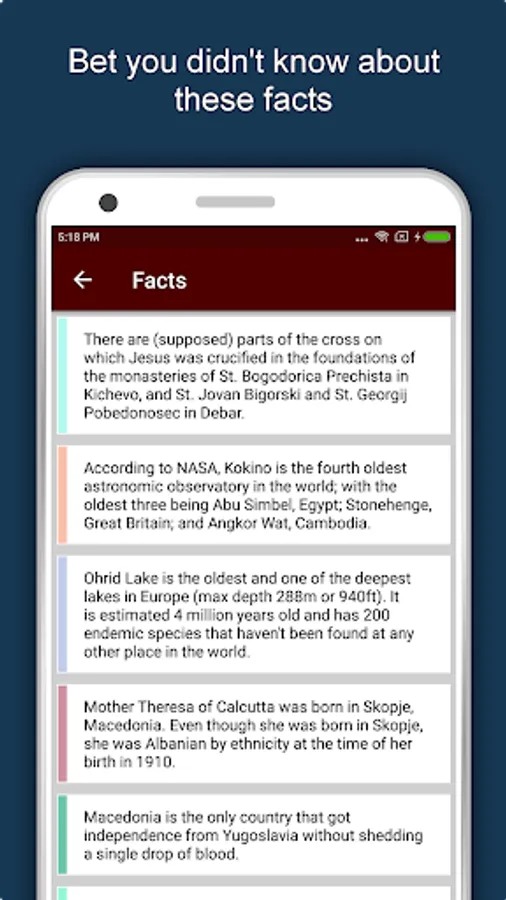 Bet you didn't know about these facts

5:18 PM

Facts

There are (supposed) parts of the cross on which Jesus was crucified in the foundations of the monasteries of St. Bogodorica Prechista in Kichevo, and St. Jovan Bigorski and St. Georgij Pobedonosec in Debar.

According to NASA, Kokino is the fourth oldest astronomic observatory in the world; with the oldest three being Abu Simbel, Egypt; Stonehenge, Great Britain; and Angkor Wat, Cambodia.

Ohrid Lake is the oldest and one of the deepest lakes in Europe (max depth 288m or 940ft). It is estimated 4 million years old and has 200 endemic species that haven't been found at any other place in the world.

Mother Theresa of Calcutta was born in Skopje, Macedonia. Even though she was born in Skopje, she was Albanian by ethnicity at the time of her birth in 1910.

Macedonia is the only country that got independence from Yugoslavia without shedding a single drop of blood.